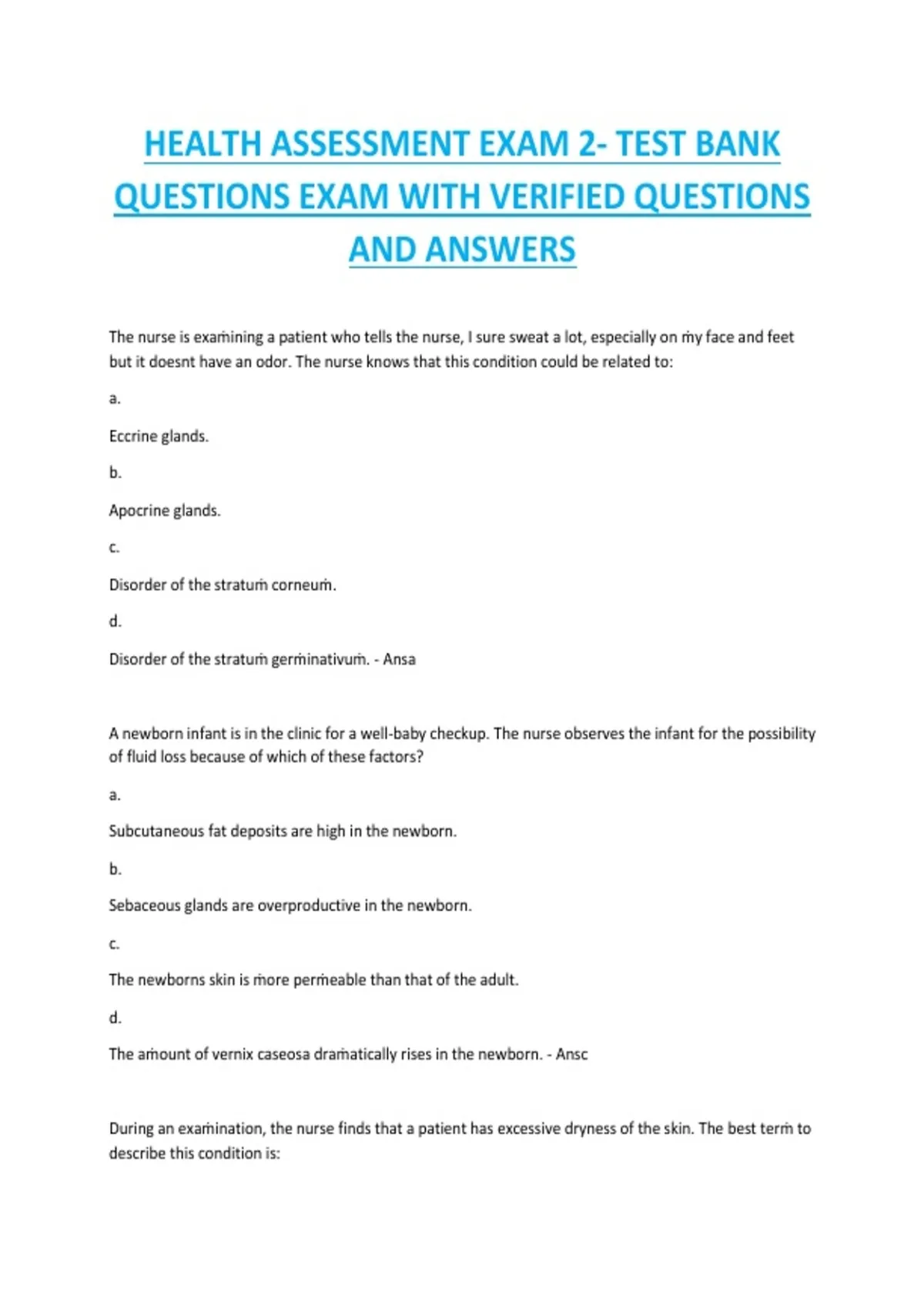 HEALTH ASSESSMENT EXAM 2- TEST BANK QUESTIONS EXAM WITH VERIFIED QUESTIONS AND ANSWERS

The nurse is examining a patient who tells the nurse, I sure sweat a lot, especially on my face and feet but it doesnt have an odor. The nurse knows that this condition could be related to:

a.

Eccrine glands.

b.

Apocrine glands.

c.

Disorder of the stratum corneum.

d.

Disorder of the stratum germinativum. - Ansa

A newborn infant is in the clinic for a well-baby checkup. The nurse observes the infant for the possibility of fluid loss because of which of these factors?

a.

Subcutaneous fat deposits are high in the newborn.

b.

Sebaceous glands are overproductive in the newborn.

c.

The newborns skin is more permeable than that of the adult.

d.

The amount of vernix caseosa dramatically rises in the newborn. - Ansc

During an examination, the nurse finds that a patient has excessive dryness of the skin. The best term to describe this condition is: